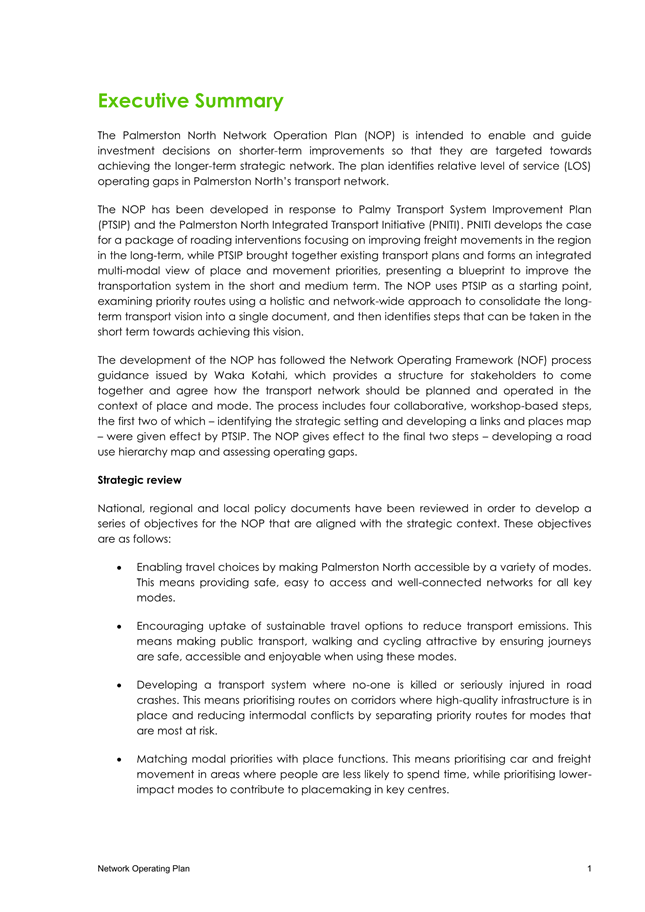 Executive Summary

The Palmerston North Network Operation Plan (NOP) is intended to enable and guide investment decisions on shorter-term improvements so that they are targeted towards achieving the longer-term strategic network. The plan identifies relative level of service (LOS) operating gaps in Palmerston North's transport network.

The NOP has been developed in response to Palmy Transport System Improvement Plan (PTSIP) and the Palmerston North Integrated Transport Initiative (PNITI). PNITI develops the case for a package of roading interventions focusing on improving freight movements in the region in the long-term, while PTSIP brought together existing transport plans and forms an integrated multi-modal view of place and movement priorities, presenting a blueprint to improve the transportation system in the short and medium term. The NOP uses PTSIP as a starting point, examining priority routes using a holistic and network-wide approach to consolidate the long-term transport vision into a single document, and then identifies steps that can be taken in the short term towards achieving this vision.

The development of the NOP has followed the Network Operating Framework (NOF) process guidance issued by Waka Kotahi, which provides a structure for stakeholders to come together and agree how the transport network should be planned and operated in the context of place and mode. The process includes four collaborative, workshop-based steps, the first two of which – identifying the strategic setting and developing a links and places map – were given effect by PTSIP. The NOP gives effect to the final two steps – developing a road use hierarchy map and assessing operating gaps.

Strategic review

National, regional and local policy documents have been reviewed in order to develop a series of objectives for the NOP that are aligned with the strategic context. These objectives are as follows:

• Enabling travel choices by making Palmerston North accessible by a variety of modes. This means providing safe, easy to access and well-connected networks for all key modes.

• Encouraging uptake of sustainable travel options to reduce transport emissions. This means making public transport, walking and cycling attractive by ensuring journeys are safe, accessible and enjoyable when using these modes.

• Developing a transport system where no-one is killed or seriously injured in road crashes. This means prioritising routes on corridors where high-quality infrastructure is in place and reducing intermodal conflicts by separating priority routes for modes that are most at risk.

• Matching modal priorities with place functions. This means prioritising car and freight movement in areas where people are less likely to spend time, while prioritising lower-impact modes to contribute to placemaking in key centres.

Network Operating Plan 1